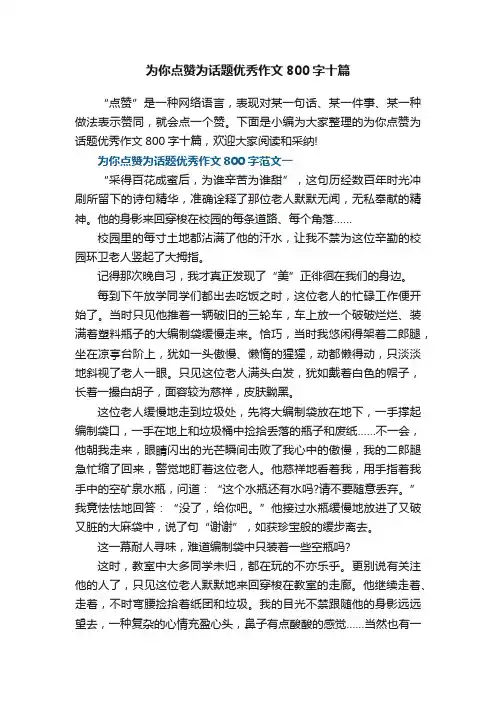 为你点赞为话题优秀作文 800 字十篇

“点赞”是一种网络语言，表现对某一句话、某一件事、某一种做法表示赞同，就会点一个赞。下面是小编为大家整理的为你点赞为话题优秀作文 800 字十篇，欢迎大家阅读和采纳!

为你点赞为话题优秀作文 800 字范文一

“采得百花成蜜后，为谁辛苦为谁甜”，这句历经数百年时光冲刷所留下的诗句精华，准确诠释了那位老人默默无闻，无私奉献的精神。他的身影来回穿梭在校园的每条道路、每个角落……

校园里的每寸土地都沾满了他的汗水，让我不禁为这位辛勤的校园环卫老人竖起了大拇指。

记得那次晚自习，我才真正发现了“美”正徘徊在我们的身边。

每到下午放学同学们都出去吃饭之时，这位老人的忙碌工作便开始了。当时只见他推着一辆破旧的三轮车，车上放一个破破烂烂、装满着塑料瓶子的大编制袋缓慢走来。恰巧，当时我悠闲得架着二郎腿，坐在凉亭台阶上，犹如一头傲慢、懒惰的猩猩，动都懒得动，只淡淡地斜视了老人一眼。只见这位老人满头白发，犹如戴着白色的帽子，长着一撮白胡子，面容较为慈祥，皮肤黝黑。

这位老人缓慢地走到垃圾处，先将大编制袋放在地下，一手撑起编制袋口，一手在地上和垃圾桶中捡拾丢落的瓶子和废纸……不一会，他朝我走来，眼睛闪出的光芒瞬间击败了我心中的傲慢，我的二郎腿急忙缩了回来，警觉地盯着这位老人。他慈祥地看着我，用手指着我手中的空矿泉水瓶，问道：“这个水瓶还有水吗?请不要随意丢弃。”我竟怯怯地回答：“没了，给你吧。”他接过水瓶缓慢地放进了又破又脏的大麻袋中，说了句“谢谢”，如获珍宝般的缓步离去。

这一幕耐人寻味，难道编制袋中只装着一些空瓶吗?

这时，教室中大多同学未归，都在玩的不亦乐乎。更别说有关注他的人了，只见这位老人默默地来回穿梭在教室的走廊。他继续走着、走着，不时弯腰捡拾着纸团和垃圾。我的目光不禁跟随他的身影远远望去，一种复杂的心情充盈心头，鼻子有点酸酸的感觉……当然也有一